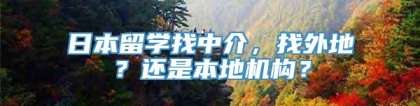 日本留学找中介，找外地？还是本地机构？